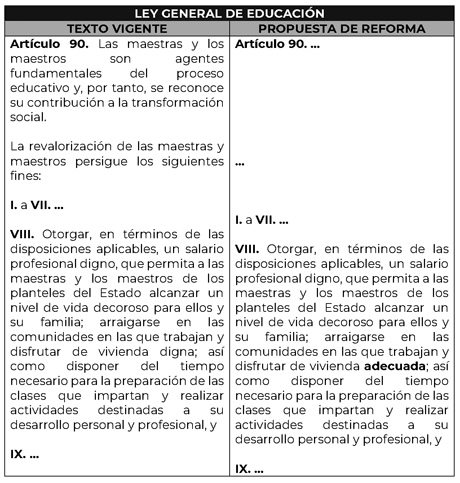 | LEY GENERAL DE EDUCACIÓN | |
|---|---|
| TEXTO VIGENTE | PROPUESTA DE REFORMA |
| Artículo 90. Las maestras y los maestros son agentes fundamentales del proceso educativo y, por tanto, se reconoce su contribución a la transformación social.<br><br>La revalorización de las maestras y maestros persigue los siguientes fines:<br><br>I. a VII. ...<br><br>VIII. Otorgar, en términos de las disposiciones aplicables, un salario profesional digno, que permita a las maestras y los maestros de los planteles del Estado alcanzar un nivel de vida decoroso para ellos y su familia; arraigarse en las comunidades en las que trabajan y disfrutar de vivienda digna; así como disponer del tiempo necesario para la preparación de las clases que impartan y realizar actividades destinadas a su desarrollo personal y profesional, y<br><br>IX. ... | Artículo 90. ...<br><br>...<br><br>I. a VII. ...<br><br>VIII. Otorgar, en términos de las disposiciones aplicables, un salario profesional digno, que permita a las maestras y los maestros de los planteles del Estado alcanzar un nivel de vida decoroso para ellos y su familia; arraigarse en las comunidades en las que trabajan y disfrutar de vivienda adecuada; así como disponer del tiempo necesario para la preparación de las clases que impartan y realizar actividades destinadas a su desarrollo personal y profesional, y<br><br>IX. ... |